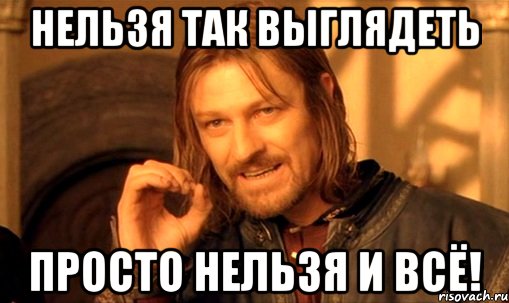 НЕЛЬЗЯ ТАК ВЫГЛЯДЕТЬ

ПРОСТО НЕЛЬЗЯ И ВСЁ!

risovach.ru